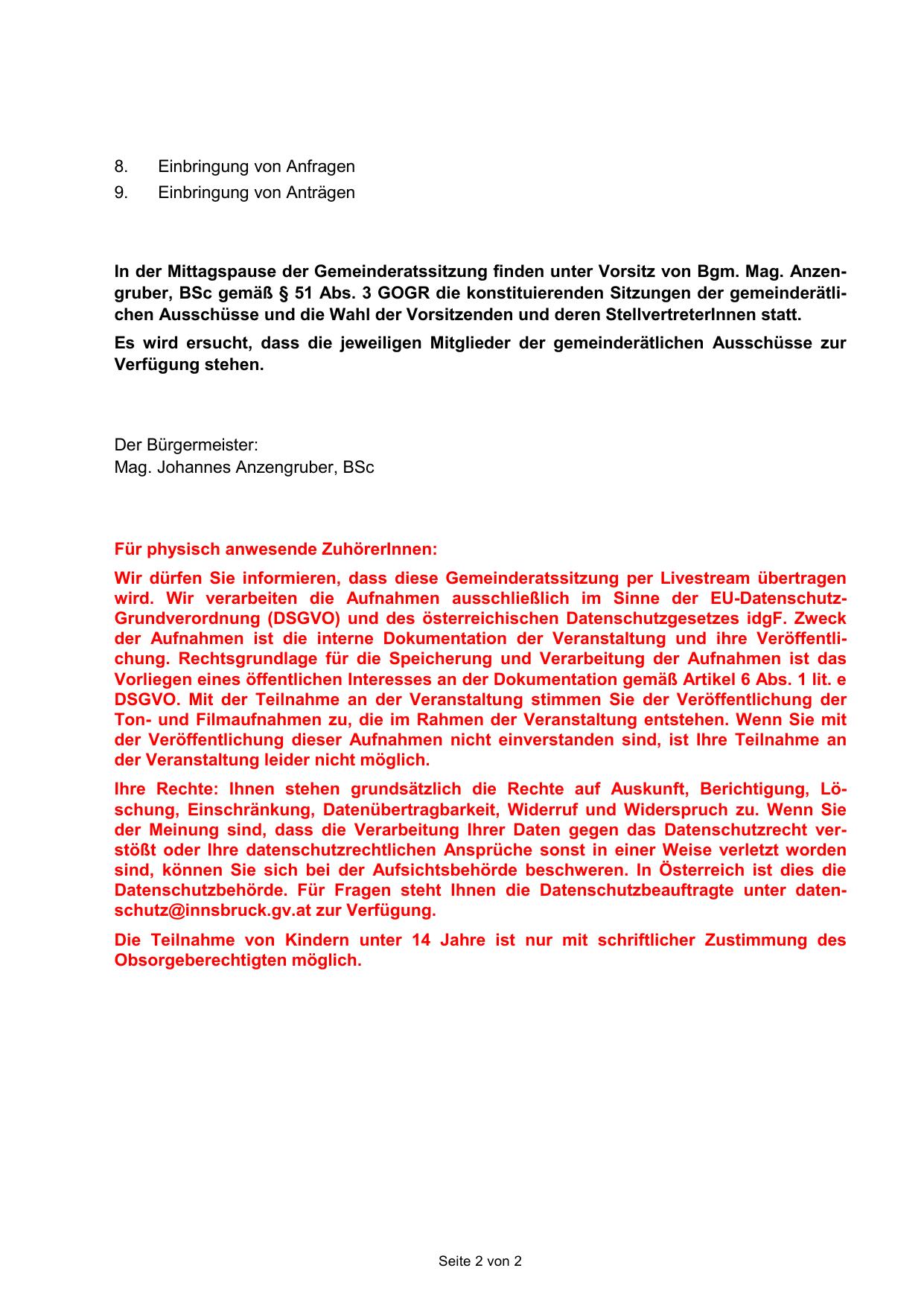 8. Einbringung von Anfragen
9. Einbringung von Anträgen

In der Mittagspause der Gemeinderatssitzung finden unter Vorsitz von Bgm. Mag. Anzengruber, BSc gemäß § 51 Abs. 3 GOGR die konstituierenden Sitzungen der gemeinderätlichen Ausschüsse und die Wahl der Vorsitzenden und deren StellvertreterInnen statt.

Es wird ersucht, dass die jeweiligen Mitglieder der gemeinderätlichen Ausschüsse zur Verfügung stehen.

Der Bürgermeister:
Mag. Johannes Anzengruber, BSc

Für physisch anwesende ZuhörerInnen:

Wir dürfen Sie informieren, dass diese Gemeinderatssitzung per Livestream übertragen wird. Wir verarbeiten die Aufnahmen ausschließlich im Sinne der EU-Datenschutz-Grundverordnung (DSGVO) und des österreichischen Datenschutzgesetzes idgF. Zweck der Aufnahmen ist die interne Dokumentation der Veranstaltung und ihre Veröffentlichung. Rechtsgrundlage für die Speicherung und Verarbeitung der Aufnahmen ist das Vorliegen eines öffentlichen Interesses an der Dokumentation gemäß Artikel 6 Abs. 1 lit. e DSGVO. Mit der Teilnahme an der Veranstaltung stimmen Sie der Veröffentlichung der Ton- und Filmaufnahmen zu, die im Rahmen der Veranstaltung entstehen. Wenn Sie mit der Veröffentlichung dieser Aufnahmen nicht einverstanden sind, ist Ihre Teilnahme an der Veranstaltung leider nicht möglich.

Ihre Rechte: Ihnen stehen grundsätzlich die Rechte auf Auskunft, Berichtigung, Löschung, Einschränkung, Datenübertragbarkeit, Widerruf und Widerspruch zu. Wenn Sie der Meinung sind, dass die Verarbeitung Ihrer Daten gegen das Datenschutzrecht verstößt oder Ihre datenschutzrechtlichen Ansprüche sonst in einer Weise verletzt worden sind, können Sie sich bei der Aufsichtsbehörde beschweren. In Österreich ist dies die Datenschutzbehörde. Für Fragen steht Ihnen die Datenschutzbeauftragte unter datenschutz@innsbruck.gv.at zur Verfügung.

Die Teilnahme von Kindern unter 14 Jahre ist nur mit schriftlicher Zustimmung des Obsorgeberechtigten möglich.

Seite 2 von 2